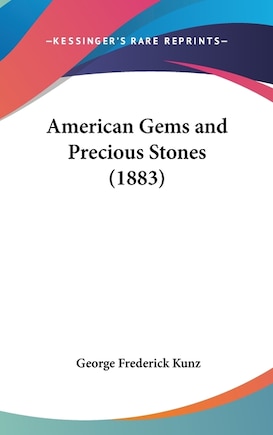 —KESSINGER'S RARE REPRINTS—

American Gems and Precious Stones (1883)

George Frederick Kunz